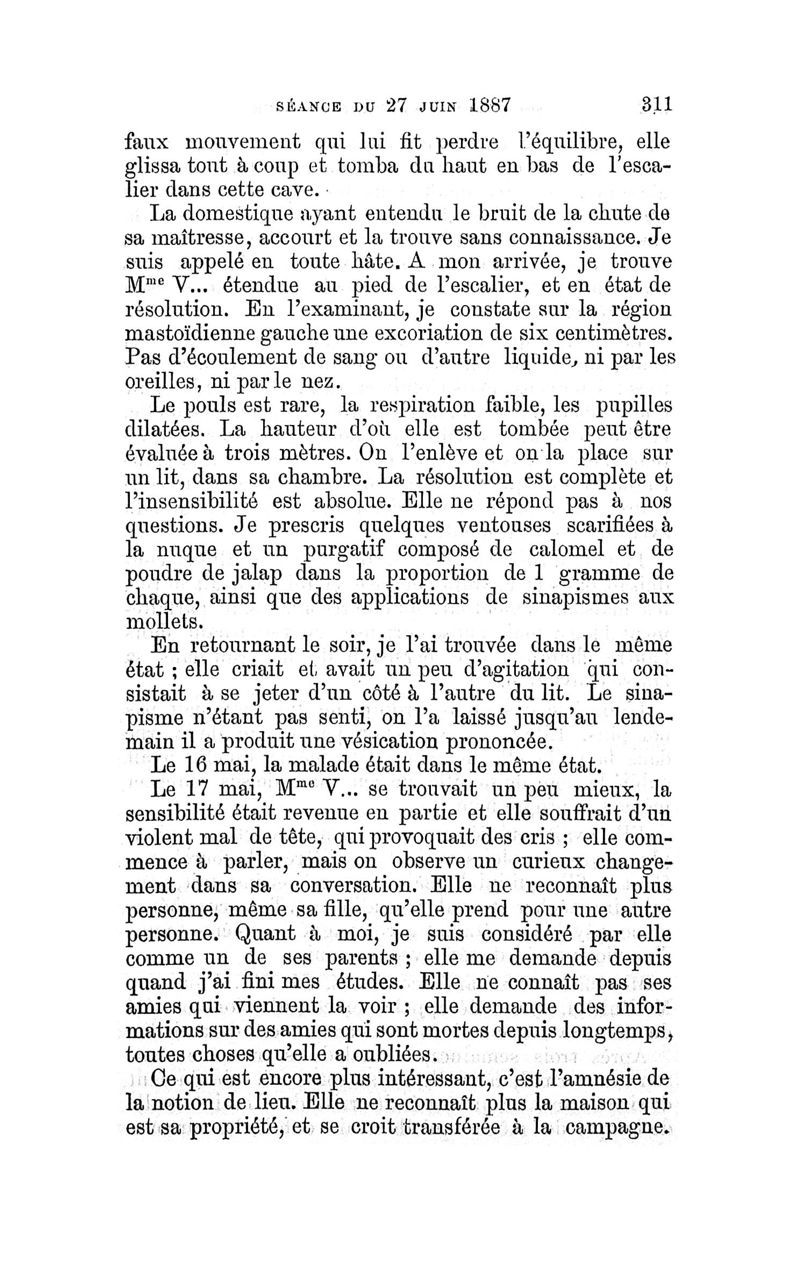 SÉANCE DU 27 JUIN 1887 311

faux mouvement qui lui fit perdre l'équilibre, elle glissa tout à coup et tomba du haut en bas de l'escalier dans cette cave.

La domestique ayant entendu le bruit de la chute de sa maîtresse, accourt et la trouve sans connaissance. Je suis appelé en toute hâte. A mon arrivée, je trouve M$^{me}$ V... étendue au pied de l'escalier, et en état de résolution. En l'examinant, je constate sur la région mastoïdienne gauche une excoriation de six centimètres. Pas d'écoulement de sang ou d'autre liquide, ni par les oreilles, ni par le nez.

Le pouls est rare, la respiration faible, les pupilles dilatées. La hauteur d'où elle est tombée peut être évaluée à trois mètres. On l'enlève et on la place sur un lit, dans sa chambre. La résolution est complète et l'insensibilité est absolue. Elle ne répond pas à nos questions. Je prescris quelques ventouses scarifiées à la nuque et un purgatif composé de calomel et de poudre de jalap dans la proportion de 1 gramme de chaque, ainsi que des applications de sinapismes aux mollets.

En retournant le soir, je l'ai trouvée dans le même état ; elle criait et avait un peu d'agitation qui consistait à se jeter d'un côté à l'autre du lit. Le sinapisme n'étant pas senti, on l'a laissé jusqu'au lendemain il a produit une vésication prononcée.

Le 16 mai, la malade était dans le même état.

Le 17 mai, M$^{me}$ V... se trouvait un peu mieux, la sensibilité était revenue en partie et elle souffrait d'un violent mal de tête, qui provoquait des cris ; elle commence à parler, mais on observe un curieux changement dans sa conversation. Elle ne reconnaît plus personne, même sa fille, qu'elle prend pour une autre personne. Quant à moi, je suis considéré par elle comme un de ses parents ; elle me demande depuis quand j'ai fini mes études. Elle ne connaît pas ses amies qui viennent la voir ; elle demande des informations sur des amies qui sont mortes depuis longtemps, toutes choses qu'elle a oubliées.

Ce qui est encore plus intéressant, c'est l'amnésie de la notion de lieu. Elle ne reconnaît plus la maison qui est sa propriété, et se croit transférée à la campagne.